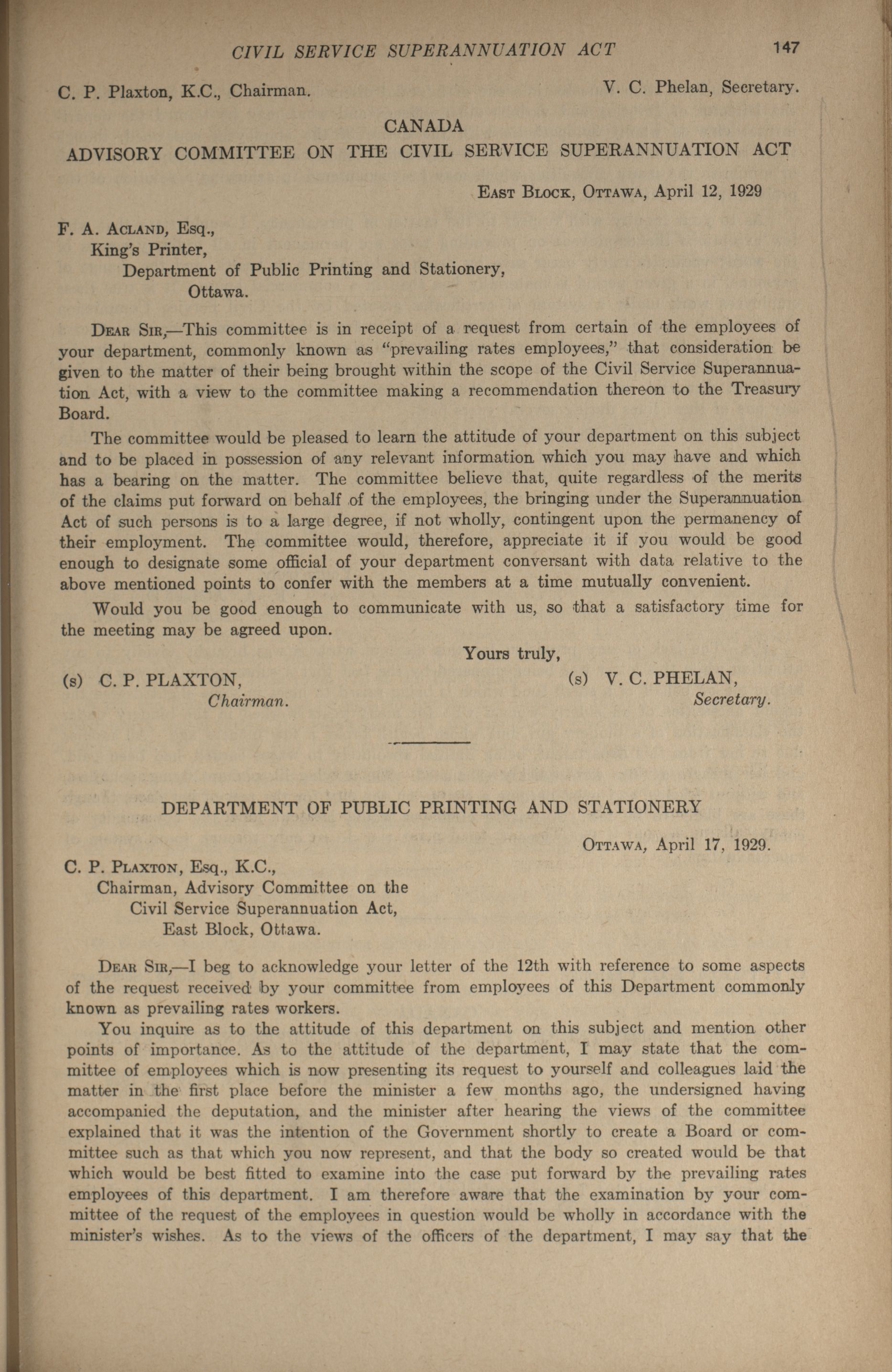 CIVIL SERVICE SUPERANNUATION ACT 147

C. P. Plaxton, K.C., Chairman. V. C. Phelan, Secretary.

CANADA
ADVISORY COMMITTEE ON THE CIVIL SERVICE SUPERANNUATION ACT

East Block, Ottawa, April 12, 1929

F. A. Acland, Esq.,
King's Printer,
Department of Public Printing and Stationery,
Ottawa.

Dear Sir,—This committee is in receipt of a request from certain of the employees of your department, commonly known as "prevailing rates employees," that consideration be given to the matter of their being brought within the scope of the Civil Service Superannuation Act, with a view to the committee making a recommendation thereon to the Treasury Board.

The committee would be pleased to learn the attitude of your department on this subject and to be placed in possession of any relevant information which you may have and which has a bearing on the matter. The committee believe that, quite regardless of the merits of the claims put forward on behalf of the employees, the bringing under the Superannuation Act of such persons is to a large degree, if not wholly, contingent upon the permanency of their employment. The committee would, therefore, appreciate it if you would be good enough to designate some official of your department conversant with data relative to the above mentioned points to confer with the members at a time mutually convenient.

Would you be good enough to communicate with us, so that a satisfactory time for the meeting may be agreed upon.

Yours truly,

(s) C. P. PLAXTON,
Chairman.

(s) V. C. PHELAN,
Secretary.

DEPARTMENT OF PUBLIC PRINTING AND STATIONERY

Ottawa, April 17, 1929.

C. P. Plaxton, Esq., K.C.,
Chairman, Advisory Committee on the
Civil Service Superannuation Act,
East Block, Ottawa.

Dear Sir,—I beg to acknowledge your letter of the 12th with reference to some aspects of the request received by your committee from employees of this Department commonly known as prevailing rates workers.

You inquire as to the attitude of this department on this subject and mention other points of importance. As to the attitude of the department, I may state that the committee of employees which is now presenting its request to yourself and colleagues laid the matter in the first place before the minister a few months ago, the undersigned having accompanied the deputation, and the minister after hearing the views of the committee explained that it was the intention of the Government shortly to create a Board or committee such as that which you now represent, and that the body so created would be that which would be best fitted to examine into the case put forward by the prevailing rates employees of this department. I am therefore aware that the examination by your committee of the request of the employees in question would be wholly in accordance with the minister's wishes. As to the views of the officers of the department, I may say that the